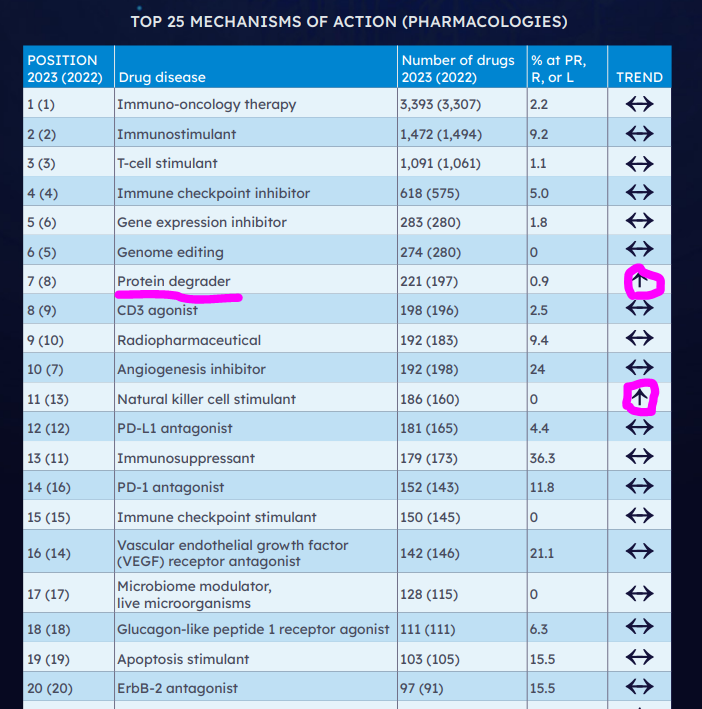 TOP 25 MECHANISMS OF ACTION (PHARMACOLOGIES)

| POSITION 2023 (2022) | Drug disease | Number of drugs 2023 (2022) | % at PR, R, or L | TREND |
|---|---|---|---|---|
| 1 (1) | Immuno-oncology therapy | 3,393 (3,307) | 2.2 | ↔ |
| 2 (2) | Immunostimulant | 1,472 (1,494) | 9.2 | ↔ |
| 3 (3) | T-cell stimulant | 1,091 (1,061) | 1.1 | ↔ |
| 4 (4) | Immune checkpoint inhibitor | 618 (575) | 5.0 | ↔ |
| 5 (6) | Gene expression inhibitor | 283 (280) | 1.8 | ↔ |
| 6 (5) | Genome editing | 274 (280) | 0 | ↔ |
| 7 (8) | Protein degrader | 221 (197) | 0.9 | ↑ |
| 8 (9) | CD3 agonist | 198 (196) | 2.5 | ↔ |
| 9 (10) | Radiopharmaceutical | 192 (183) | 9.4 | ↔ |
| 10 (7) | Angiogenesis inhibitor | 192 (198) | 24 | ↔ |
| 11 (13) | Natural killer cell stimulant | 186 (160) | 0 | ↑ |
| 12 (12) | PD-L1 antagonist | 181 (165) | 4.4 | ↔ |
| 13 (11) | Immunosuppressant | 179 (173) | 36.3 | ↔ |
| 14 (16) | PD-1 antagonist | 152 (143) | 11.8 | ↔ |
| 15 (15) | Immune checkpoint stimulant | 150 (145) | 0 | ↔ |
| 16 (14) | Vascular endothelial growth factor (VEGF) receptor antagonist | 142 (146) | 21.1 | ↔ |
| 17 (17) | Microbiome modulator, live microorganisms | 128 (115) | 0 | ↔ |
| 18 (18) | Glucagon-like peptide 1 receptor agonist | 111 (111) | 6.3 | ↔ |
| 19 (19) | Apoptosis stimulant | 103 (105) | 15.5 | ↔ |
| 20 (20) | ErbB-2 antagonist | 97 (91) | 15.5 | ↔ |